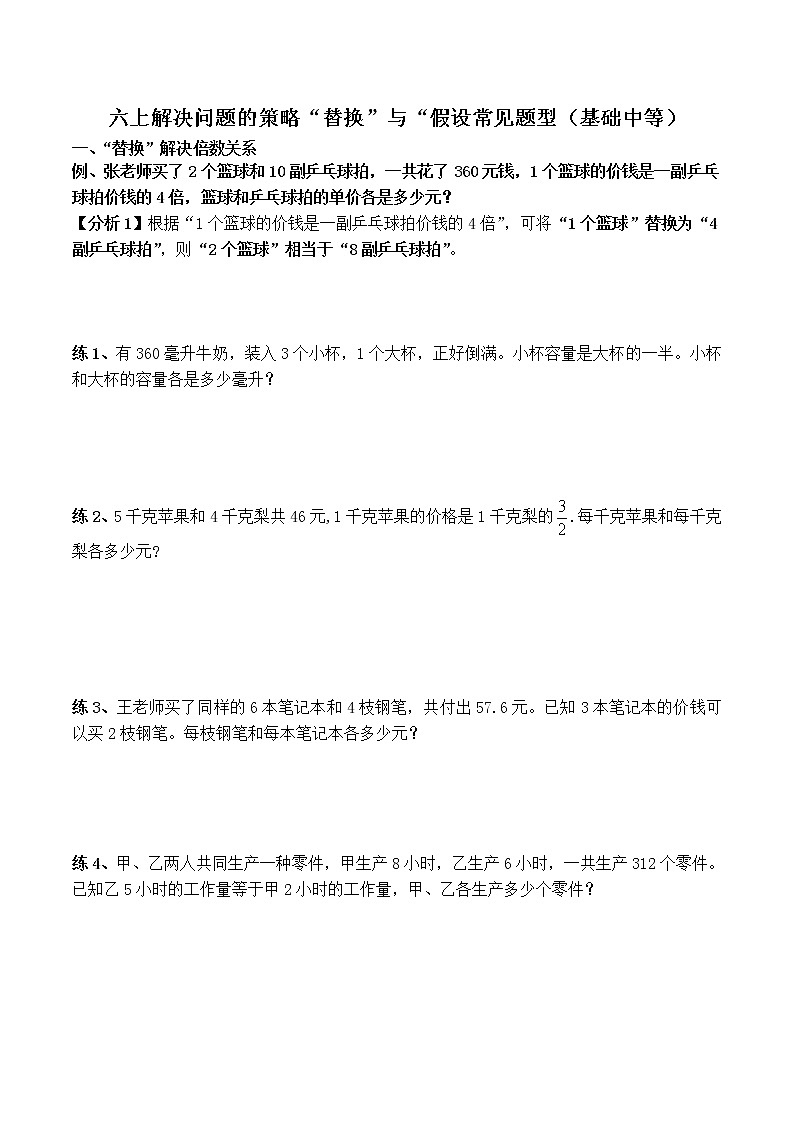 六上解决问题的策略“替换”与“假设常见题型（基础中等）

一、“替换”解决倍数关系

例、张老师买了 2 个篮球和 10 副乒乓球拍，一共花了 360 元钱，1 个篮球的价钱是一副乒乓球拍价钱的 4 倍，篮球和乒乓球拍的单价各是多少元？

【分析 1】根据“1 个篮球的价钱是一副乒乓球拍价钱的 4 倍”，可将“1 个篮球”替换为“4 副乒乓球拍”，则“2 个篮球”相当于“8 副乒乓球拍”。

练 1、有 360 毫升牛奶，装入 3 个小杯，1 个大杯，正好倒满。小杯容量是大杯的一半。小杯和大杯的容量各是多少毫升？

练 2、5 千克苹果和 4 千克梨共 46 元,1 千克苹果的价格是 1 千克梨的 $\frac{3}{2}$.每千克苹果和每千克梨各多少元?

练 3、王老师买了同样的 6 本笔记本和 4 枝钢笔，共付出 57.6 元。已知 3 本笔记本的价钱可以买 2 枝钢笔。每枝钢笔和每本笔记本各多少元？

练 4、甲、乙两人共同生产一种零件，甲生产 8 小时，乙生产 6 小时，一共生产 312 个零件。已知乙 5 小时的工作量等于甲 2 小时的工作量，甲、乙各生产多少个零件？